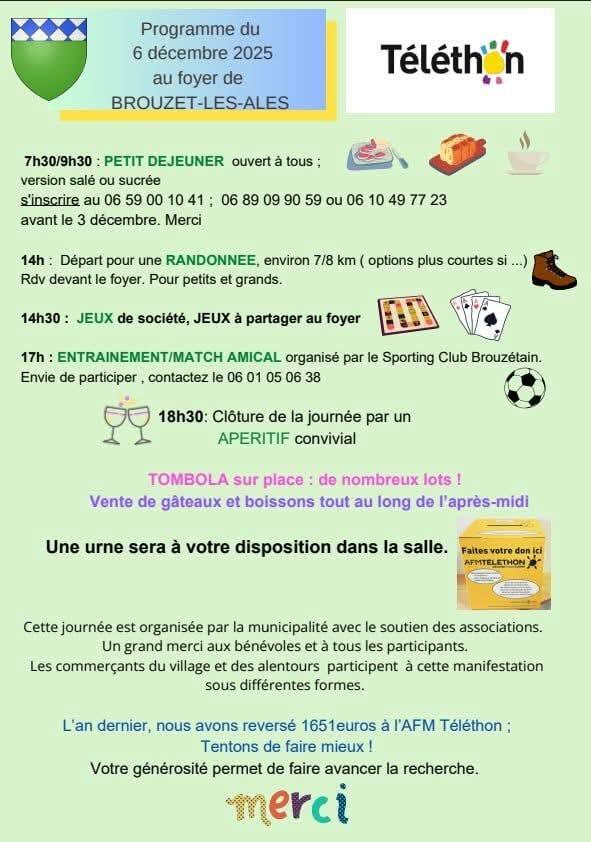 Programme du
6 décembre 2025
au foyer de
BROUZET-LES-ALES

Téléthon

7h30/9h30 : PETIT DEJEUNER ouvert à tous ; version salé ou sucrée s'inscrire au 06 59 00 10 41 ; 06 89 09 90 59 ou 06 10 49 77 23 avant le 3 décembre. Merci

14h : Départ pour une RANDONNEE, environ 7/8 km ( options plus courtes si ...) Rdv devant le foyer. Pour petits et grands.

14h30 : JEUX de société, JEUX à partager au foyer

17h : ENTRAINEMENT/MATCH AMICAL organisé par le Sporting Club Brouzétain. Envie de participer , contactez le 06 01 05 06 38

18h30: Clôture de la journée par un APERITIF convivial

TOMBOLA sur place : de nombreux lots !
Vente de gâteaux et boissons tout au long de l'après-midi

Une urne sera à votre disposition dans la salle.

Faites votre don ici
AFMTELETHON

Cette journée est organisée par la municipalité avec le soutien des associations.
Un grand merci aux bénévoles et à tous les participants.
Les commerçants du village et des alentours participent à cette manifestation sous différentes formes.

L'an dernier, nous avons reversé 1651euros à l'AFM Téléthon ;
Tentons de faire mieux !
Votre générosité permet de faire avancer la recherche.

merci